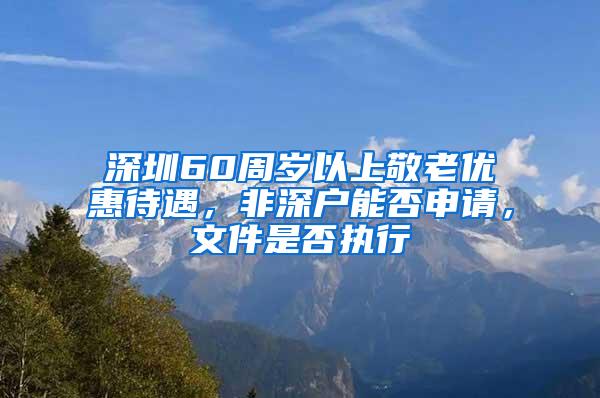 深圳60周岁以上敬老优惠待遇，非深户能否申请，文件是否执行